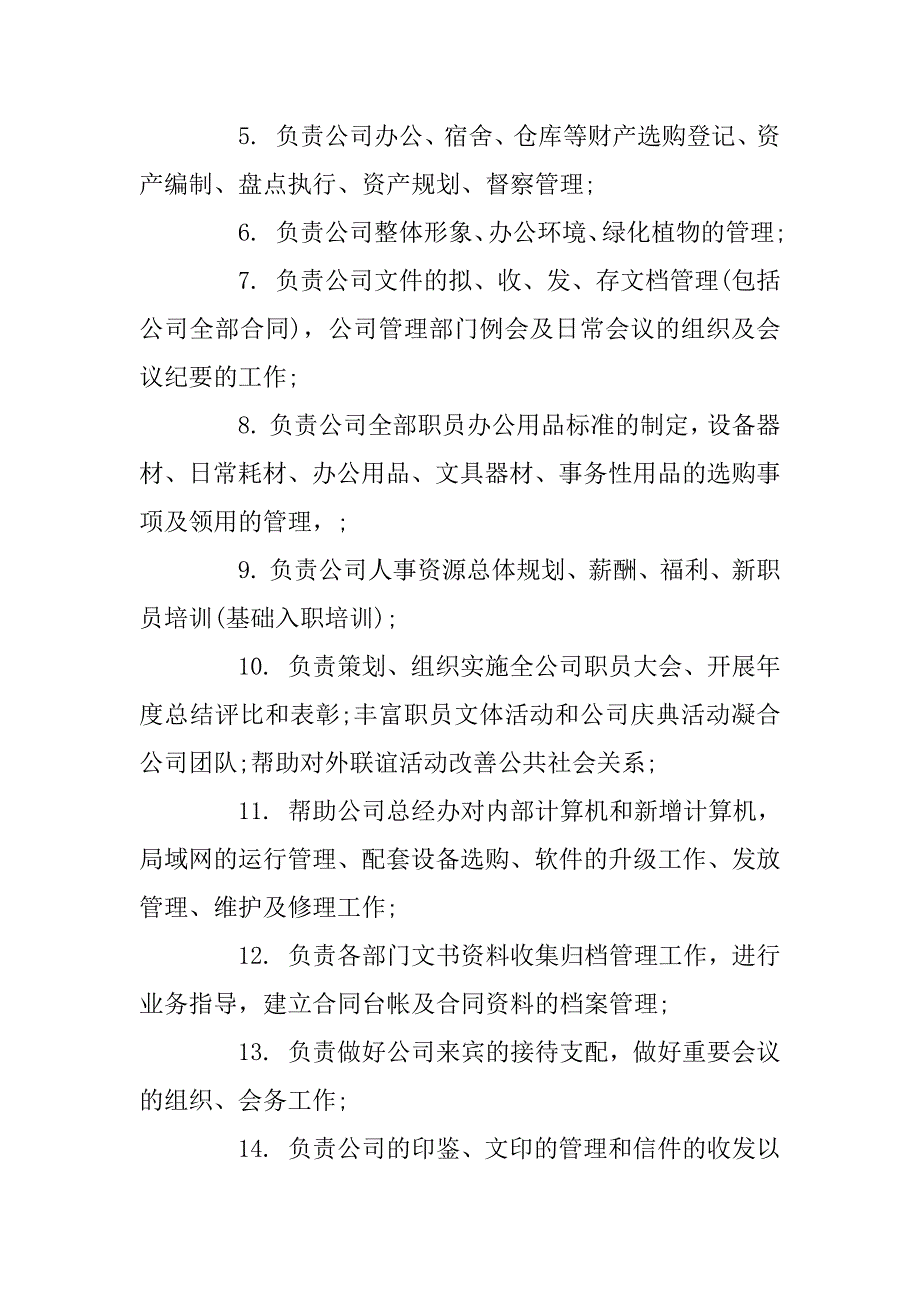 5. 负责公司办公、宿舍、仓库等财产选购登记、资产编制、盘点执行、资产规划、督察管理;

6. 负责公司整体形象、办公环境、绿化植物的管理;

7. 负责公司文件的拟、收、发、存文档管理(包括公司全部合同)，公司管理部门例会及日常会议的组织及会议纪要的工作;

8. 负责公司全部职员办公用品标准的制定，设备器材、日常耗材、办公用品、文具器材、事务性用品的选购事项及领用的管理，;

9. 负责公司人事资源总体规划、薪酬、福利、新职员培训(基础入职培训);

10. 负责策划、组织实施全公司职员大会、开展年度总结评比和表彰;丰富职员文体活动和公司庆典活动凝合公司团队;帮助对外联谊活动改善公共社会关系;

11. 帮助公司总经办对内部计算机和新增计算机，局域网的运行管理、配套设备选购、软件的升级工作、发放管理、维护及修理工作;

12. 负责各部门文书资料收集归档管理工作，进行业务指导，建立合同台帐及合同资料的档案管理;

13. 负责做好公司来宾的接待支配，做好重要会议的组织、会务工作;

14. 负责公司的印鉴、文印的管理和信件的收发以